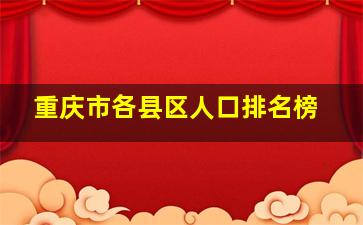 重庆市各县区人口排名榜